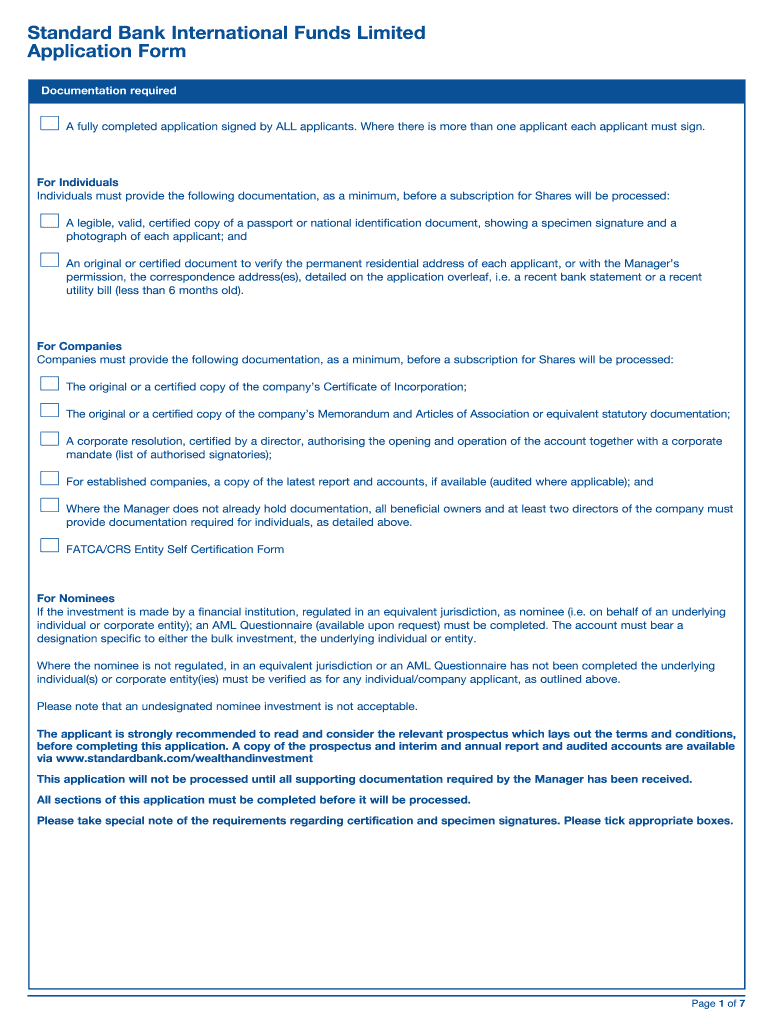 Standard Bank International Funds Limited
Application Form

Documentation required

A fully completed application signed by ALL applicants. Where there is more than one applicant each applicant must sign.

For Individuals
Individuals must provide the following documentation, as a minimum, before a subscription for Shares will be processed:

A legible, valid, certified copy of a passport or national identification document, showing a specimen signature and a photograph of each applicant; and

An original or certified document to verify the permanent residential address of each applicant, or with the Manager's permission, the correspondence address(es), detailed on the application overleaf, i.e. a recent bank statement or a recent utility bill (less than 6 months old).

For Companies
Companies must provide the following documentation, as a minimum, before a subscription for Shares will be processed:

The original or a certified copy of the company's Certificate of Incorporation;

The original or a certified copy of the company's Memorandum and Articles of Association or equivalent statutory documentation;

A corporate resolution, certified by a director, authorising the opening and operation of the account together with a corporate mandate (list of authorised signatories);

For established companies, a copy of the latest report and accounts, if available (audited where applicable); and

Where the Manager does not already hold documentation, all beneficial owners and at least two directors of the company must provide documentation required for individuals, as detailed above.

FATCA/CRS Entity Self Certification Form

For Nominees
If the investment is made by a financial institution, regulated in an equivalent jurisdiction, as nominee (i.e. on behalf of an underlying individual or corporate entity); an AML Questionnaire (available upon request) must be completed. The account must bear a designation specific to either the bulk investment, the underlying individual or entity.

Where the nominee is not regulated, in an equivalent jurisdiction or an AML Questionnaire has not been completed the underlying individual(s) or corporate entity(ies) must be verified as for any individual/company applicant, as outlined above.

Please note that an undesignated nominee investment is not acceptable.

The applicant is strongly recommended to read and consider the relevant prospectus which lays out the terms and conditions, before completing this application. A copy of the prospectus and interim and annual report and audited accounts are available via www.standardbank.com/wealthandinvestment

This application will not be processed until all supporting documentation required by the Manager has been received.

All sections of this application must be completed before it will be processed.

Please take special note of the requirements regarding certification and specimen signatures. Please tick appropriate boxes.

Page 1 of 7